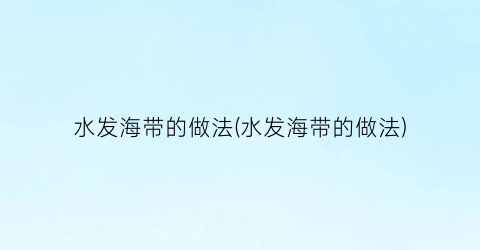 水发海带的做法(水发海带的做法)